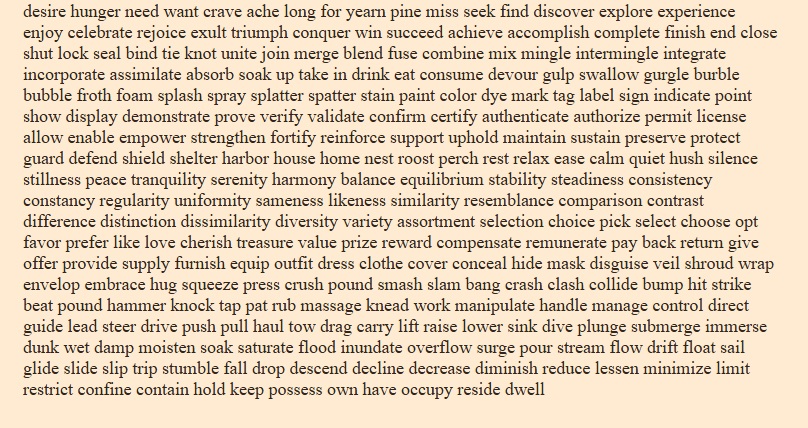 desire hunger need want crave ache long for yearn pine miss seek find discover explore experience enjoy celebrate rejoice exult triumph conquer win succeed achieve accomplish complete finish end close shut lock seal bind tie knot unite join merge blend fuse combine mix mingle intermingle integrate incorporate assimilate absorb soak up take in drink eat consume devour gulp swallow gurgle burble bubble froth foam splash spray splatter spatter stain paint color dye mark tag label sign indicate point show display demonstrate prove verify validate confirm certify authenticate authorize permit license allow enable empower strengthen fortify reinforce support uphold maintain sustain preserve protect guard defend shield shelter harbor house home nest roost perch rest relax ease calm quiet hush silence stillness peace tranquility serenity harmony balance equilibrium stability steadiness consistency constancy regularity uniformity sameness likeness similarity resemblance comparison contrast difference distinction dissimilarity diversity variety assortment selection choice pick select choose opt favor prefer like love cherish treasure value prize reward compensate remunerate pay back return give offer provide supply furnish equip outfit dress clothe cover conceal hide mask disguise veil shroud wrap envelop embrace hug squeeze press crush pound smash slam bang crash clash collide bump hit strike beat pound hammer knock tap pat rub massage knead work manipulate handle manage control direct guide lead steer drive push pull haul tow drag carry lift raise lower sink dive plunge submerge immerse dunk wet damp moisten soak saturate flood inundate overflow surge pour stream flow drift float sail glide slide slip trip stumble fall drop descend decline decrease diminish reduce lessen minimize limit restrict confine contain hold keep possess own have occupy reside dwell